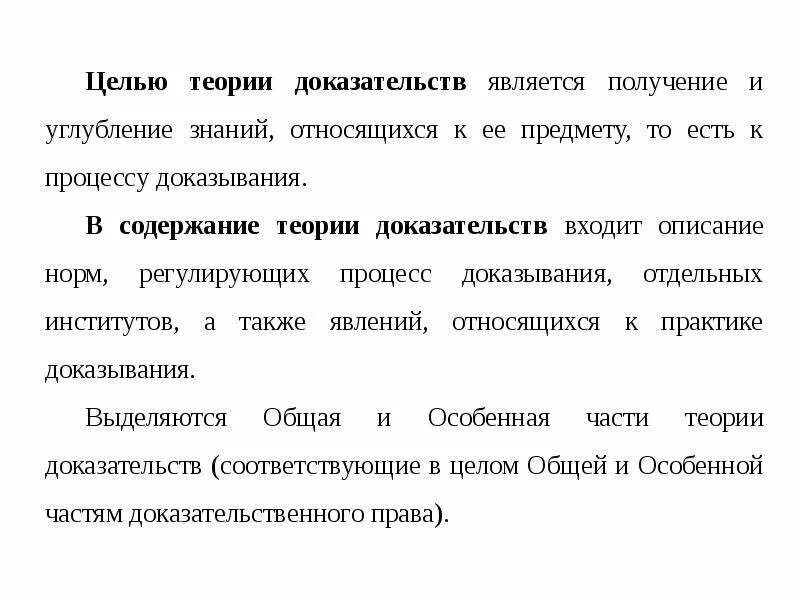 Целью теории доказательств является получение и углубление знаний, относящихся к ее предмету, то есть к процессу доказывания.

В содержание теории доказательств входит описание норм, регулирующих процесс доказывания, отдельных институтов, а также явлений, относящихся к практике доказывания.

Выделяются Общая и Особенная части теории доказательств (соответствующие в целом Общей и Особенной частям доказательственного права).